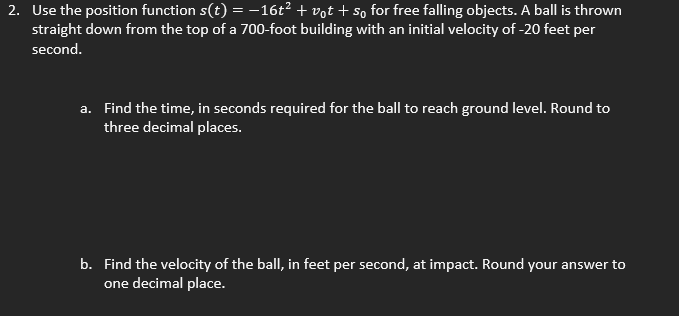 2. Use the position function $s(t) = -16t^2 + v_0t + s_0$ for free falling objects. A ball is thrown straight down from the top of a 700-foot building with an initial velocity of -20 feet per second.

a. Find the time, in seconds required for the ball to reach ground level. Round to three decimal places.

b. Find the velocity of the ball, in feet per second, at impact. Round your answer to one decimal place.